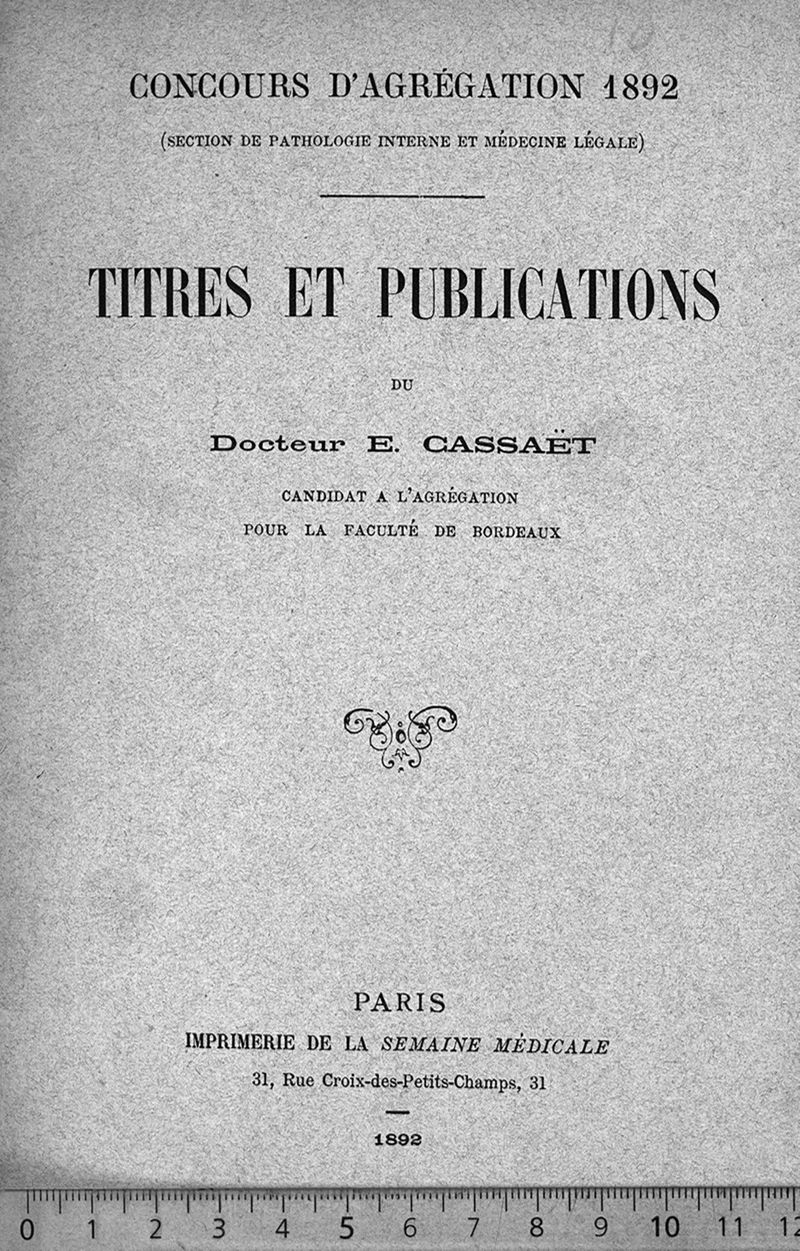 CONCOURS D'AGRÉGATION 1892

(SECTION DE PATHOLOGIE INTERNE ET MÉDECINE LÉGALE)

TITRES ET PUBLICATIONS

DU

Docteur E. CASSAËT

CANDIDAT A L'AGRÉGATION
POUR LA FACULTÉ DE BORDEAUX

PARIS
IMPRIMERIE DE LA SEMAINE MÉDICALE
31, Rue Croix-des-Petits-Champs, 31

1892

0 1 2 3 4 5 6 7 8 9 10 11 12